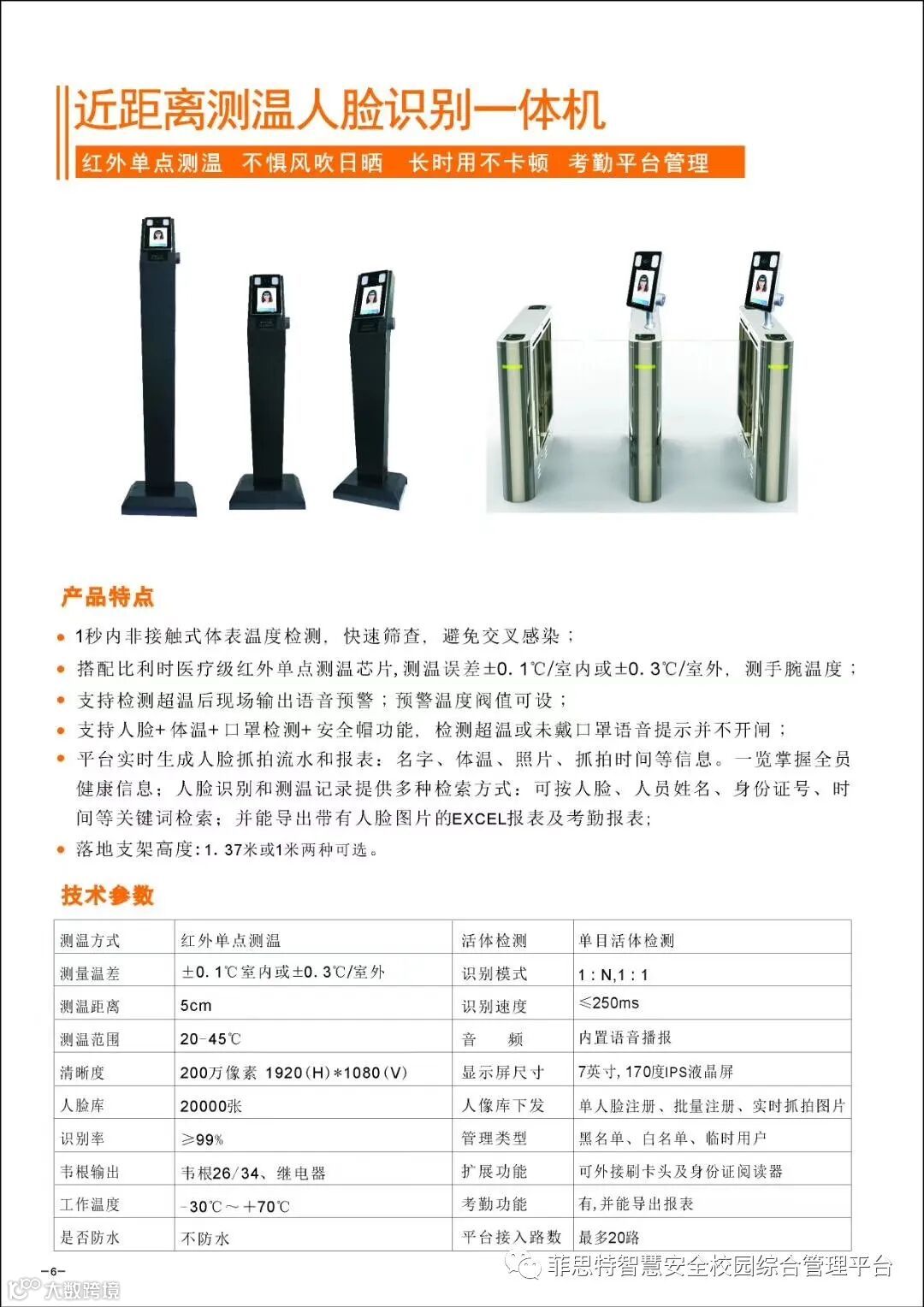 近距离测温人脸识别一体机

红外单点测温 不惧风吹日晒 长时用不卡顿 考勤平台管理

产品特点

• 1秒内非接触式体表温度检测，快速筛查，避免交叉感染；
• 搭配比利时医疗级红外单点测温芯片，测温误差±0.1℃/室内或±0.3℃/室外，测手腕温度；
• 支持检测超温后现场输出语音预警；预警温度阀值可设；
• 支持人脸+体温+口罩检测+安全帽功能，检测超温或未戴口罩语音提示并不开闸；
• 平台实时生成人脸抓拍流水和报表：名字、体温、照片、抓拍时间等信息。一览掌握全员健康信息；人脸识别和测温记录提供多种检索方式：可按人脸、人员姓名、身份证号、时间等关键词检索；并能导出带有人脸图片的EXCEL报表及考勤报表；
• 落地支架高度：1.37米或1米两种可选。

技术参数

| 测温方式 | 红外单点测温 | 活体检测 | 单目活体检测 |
|---|---|---|---|
| 测量温差 | ±0.1℃室内或±0.3℃/室外 | 识别模式 | 1:N,1:1 |
| 测温距离 | 5cm | 识别速度 | ≤250ms |
| 测温范围 | 20-45℃ | 音 频 | 内置语音播报 |
| 清晰度 | 200万像素 1920(H)*1080(V) | 显示屏尺寸 | 7英寸，170度IPS液晶屏 |
| 人脸库 | 20000张 | 人像库下发 | 单人脸注册、批量注册、实时抓拍图片 |
| 识别率 | ≥99% | 管理类型 | 黑名单、白名单、临时用户 |
| 韦根输出 | 韦根26/34、继电器 | 扩展功能 | 可外接刷卡头及身份证阅读器 |
| 工作温度 | -30℃～+70℃ | 考勤功能 | 有，并能导出报表 |
| 是否防水 | 不防水 | 平台接入路数 | 最多20路 |

-6-

菲思特智慧安全校园综合管理平台

大数跨境